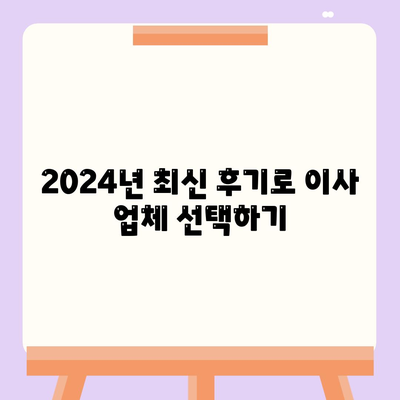 2024년 최신 후기로 이사 업체 선택하기